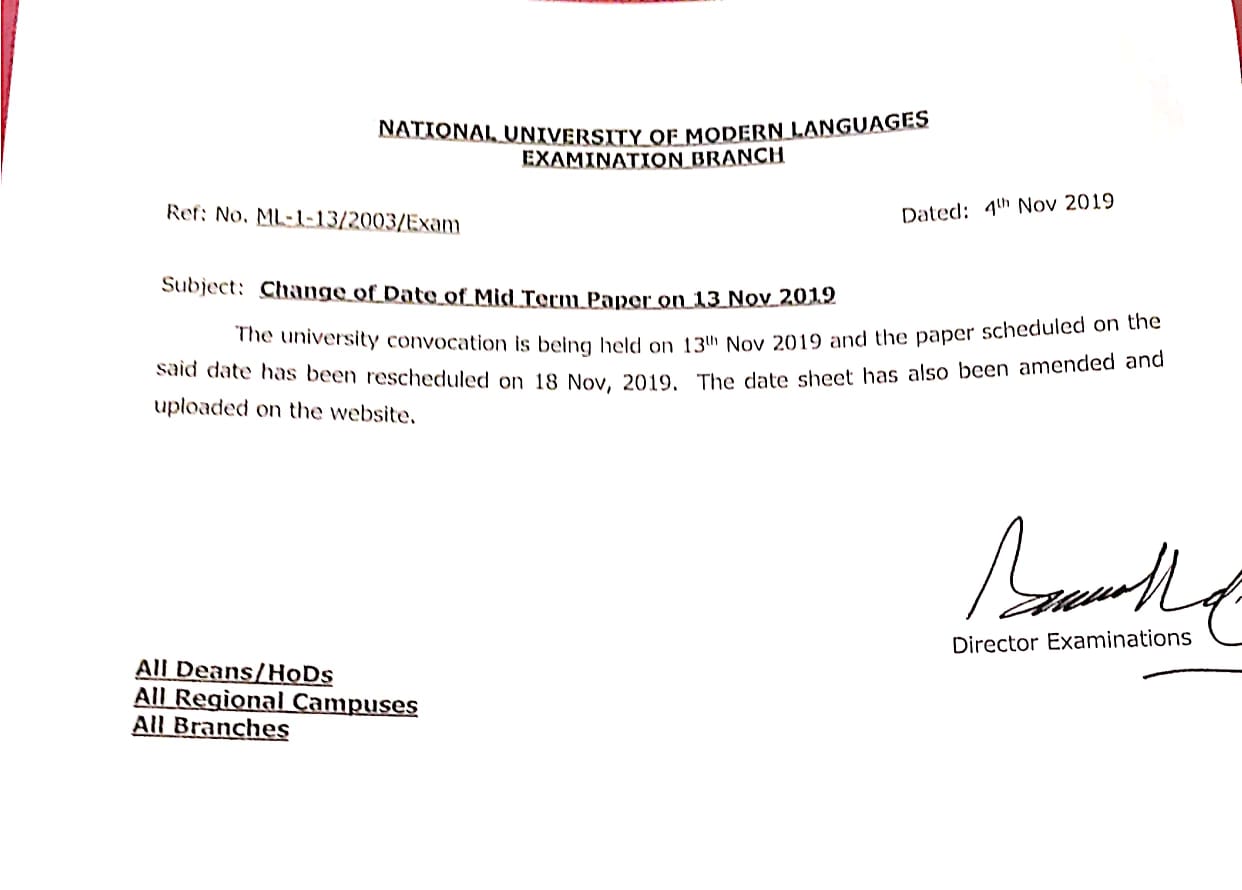 NATIONAL UNIVERSITY OF MODERN LANGUAGES
EXAMINATION BRANCH

Ref: No. ML-1-13/2003/Exam

Dated: 4th Nov 2019

Subject: Change of Date of Mid Term Paper on 13 Nov 2019

The university convocation is being held on 13th Nov 2019 and the paper scheduled on the said date has been rescheduled on 18 Nov, 2019. The date sheet has also been amended and uploaded on the website.

Director Examinations

All Deans/HoDs
All Regional Campuses
All Branches